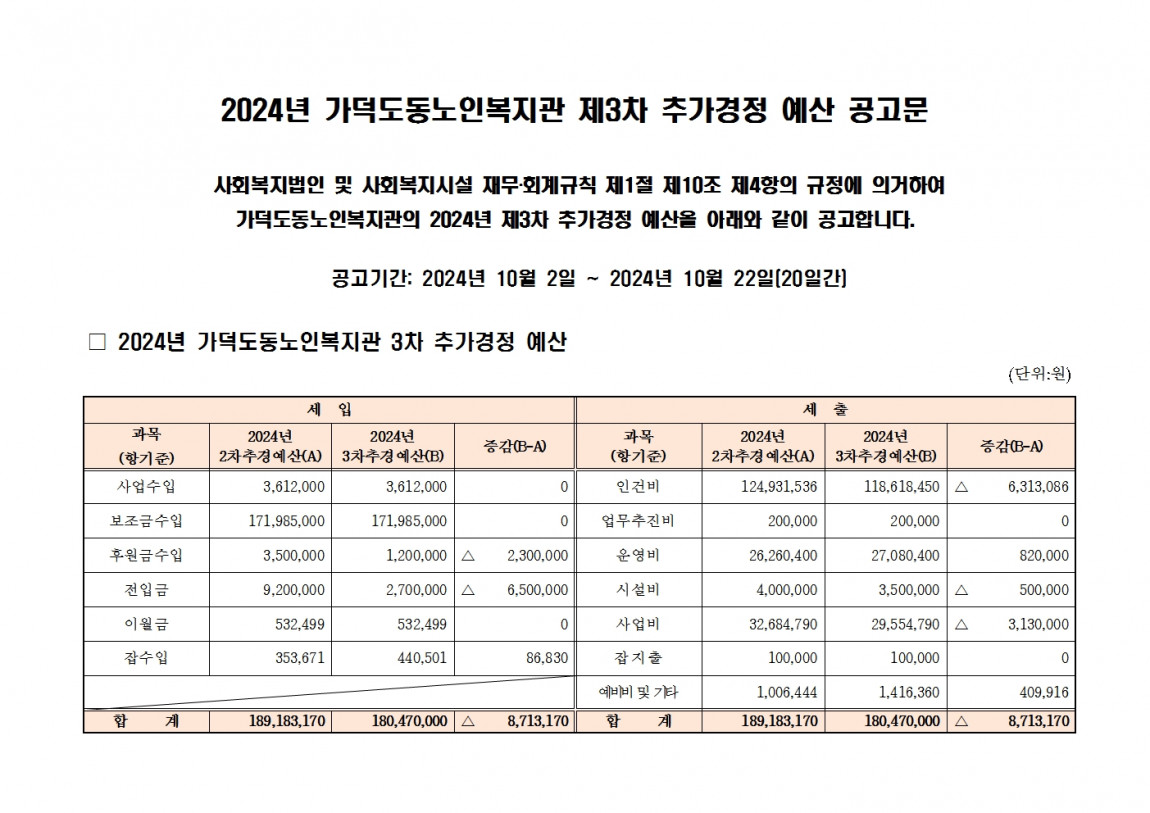 2024년 가덕도동노인복지관 제3차 추가경정 예산 공고문

사회복지법인 및 사회복지시설 재무·회계규칙 제1절 제10조 제4항의 규정에 의거하여 가덕도동노인복지관의 2024년 제3차 추가경정 예산을 아래와 같이 공고합니다.

공고기간: 2024년 10월 2일 ~ 2024년 10월 22일(20일간)

□ 2024년 가덕도동노인복지관 3차 추가경정 예산

(단위:원)

| 세 입 | | | | 세 출 | | | |
|---|---|---|---|---|---|---|---|
| 과목 (항기준) | 2024년 2차추경예산(A) | 2024년 3차추경예산(B) | 증감(B-A) | 과목 (항기준) | 2024년 2차추경예산(A) | 2024년 3차추경예산(B) | 증감(B-A) |
| 사업수입 | 3,612,000 | 3,612,000 | 0 | 인건비 | 124,931,536 | 118,618,450 | △ 6,313,086 |
| 보조금수입 | 171,985,000 | 171,985,000 | 0 | 업무추진비 | 200,000 | 200,000 | 0 |
| 후원금수입 | 3,500,000 | 1,200,000 | △ 2,300,000 | 운영비 | 26,260,400 | 27,080,400 | 820,000 |
| 전입금 | 9,200,000 | 2,700,000 | △ 6,500,000 | 시설비 | 4,000,000 | 3,500,000 | △ 500,000 |
| 이월금 | 532,499 | 532,499 | 0 | 사업비 | 32,684,790 | 29,554,790 | △ 3,130,000 |
| 잡수입 | 353,671 | 440,501 | 86,830 | 잡지출 | 100,000 | 100,000 | 0 |
| | | | | 예비비 및 기타 | 1,006,444 | 1,416,360 | 409,916 |
| 합 계 | 189,183,170 | 180,470,000 | △ 8,713,170 | 합 계 | 189,183,170 | 180,470,000 | △ 8,713,170 |